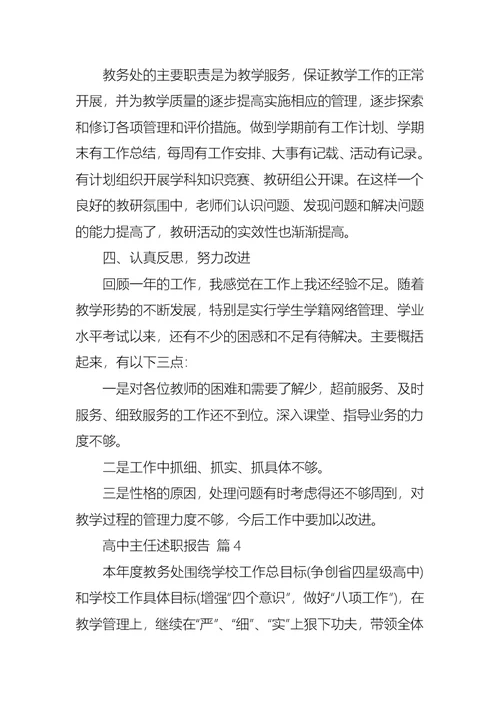 教务处的主要职责是为教学服务，保证教学工作的正常开展，并为教学质量的逐步提高实施相应的管理，逐步探索和修订各项管理和评价措施。做到学期前有工作计划、学期末有工作总结，每周有工作安排、大事有记载、活动有记录。有计划组织开展学科知识竞赛、教研组公开课。在这样一个良好的教研氛围中，老师们认识问题、发现问题和解决问题的能力提高了，教研活动的实效性也渐渐提高。

四、认真反思，努力改进

回顾一年的工作，我感觉在工作上我还经验不足。随着教学形势的不断发展，特别是实行学生学籍网络管理、学业水平考试以来，还有不少的困惑和不足有待解决。主要概括起来，有以下三点：

一是对各位教师的困难和需要了解少，超前服务、及时服务、细致服务的工作还不到位。深入课堂、指导业务的力度不够。

二是工作中抓细、抓实、抓具体不够。

三是性格的原因，处理问题有时考虑得还不够周到，对教学过程的管理力度不够，今后工作中要加以改进。

高中主任述职报告 篇4

本年度教务处围绕学校工作总目标(争创省四星级高中)和学校工作具体目标(增强“四个意识”，做好“八项工作”)，在教学管理上，继续在“严”、“细”、“实”上狠下功夫，带领全体